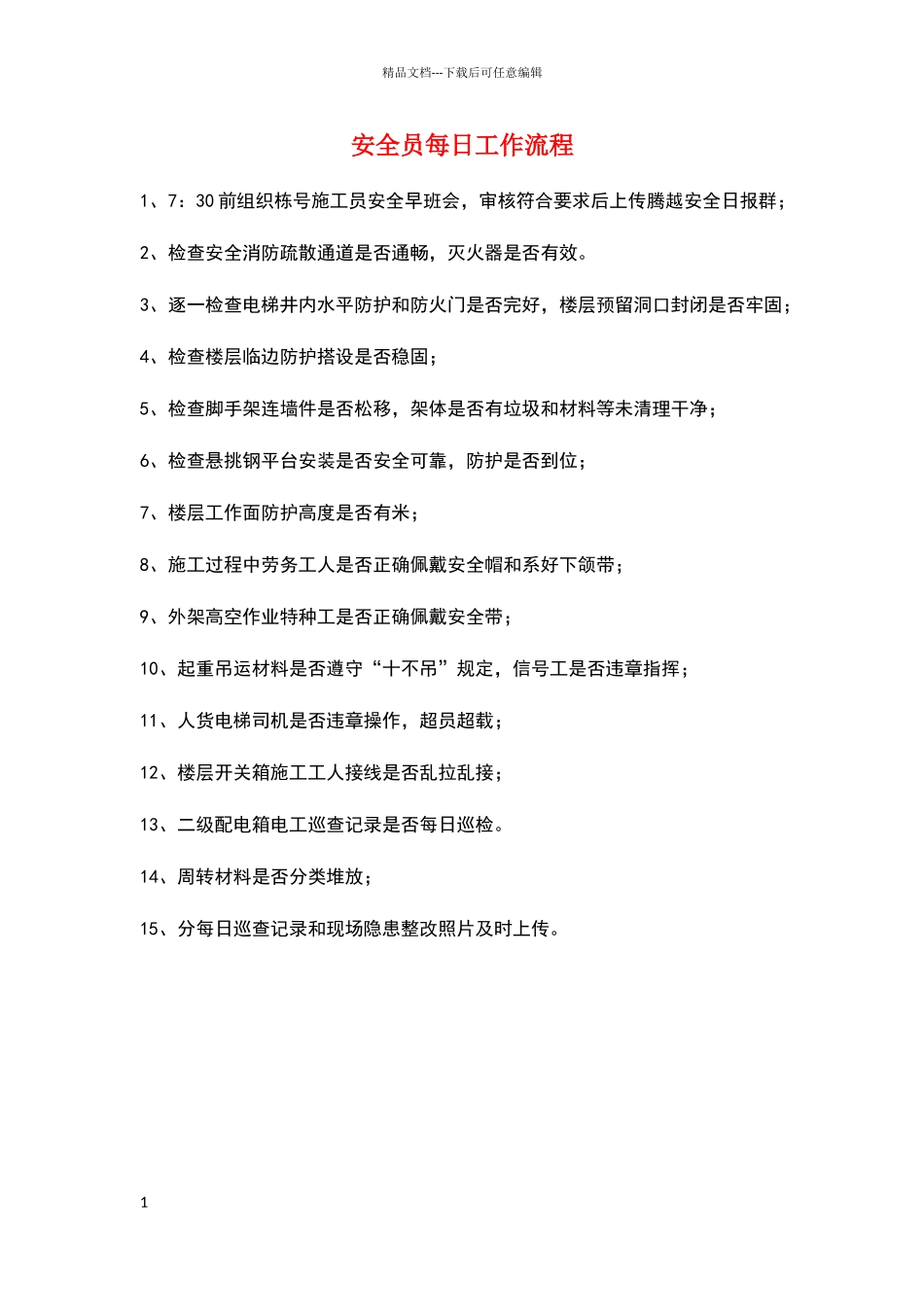 精品文档---下载后可任意编辑

安全员每日工作流程

1、7：30前组织栋号施工员安全早班会，审核符合要求后上传腾越安全日报群；

2、检查安全消防疏散通道是否通畅，灭火器是否有效。

3、逐一检查电梯井内水平防护和防火门是否完好，楼层预留洞口封闭是否牢固；

4、检查楼层临边防护搭设是否稳固；

5、检查脚手架连墙件是否松移，架体是否有垃圾和材料等未清理干净；

6、检查悬挑钢平台安装是否安全可靠，防护是否到位；

7、楼层工作面防护高度是否有米；

8、施工过程中劳务工人是否正确佩戴安全帽和系好下颌带；

9、外架高空作业特种工是否正确佩戴安全带；

10、起重吊运材料是否遵守“十不吊”规定，信号工是否违章指挥；

11、人货电梯司机是否违章操作，超员超载；

12、楼层开关箱施工工人接线是否乱拉乱接；

13、二级配电箱电工巡查记录是否每日巡检。

14、周转材料是否分类堆放；

15、分每日巡查记录和现场隐患整改照片及时上传。

1